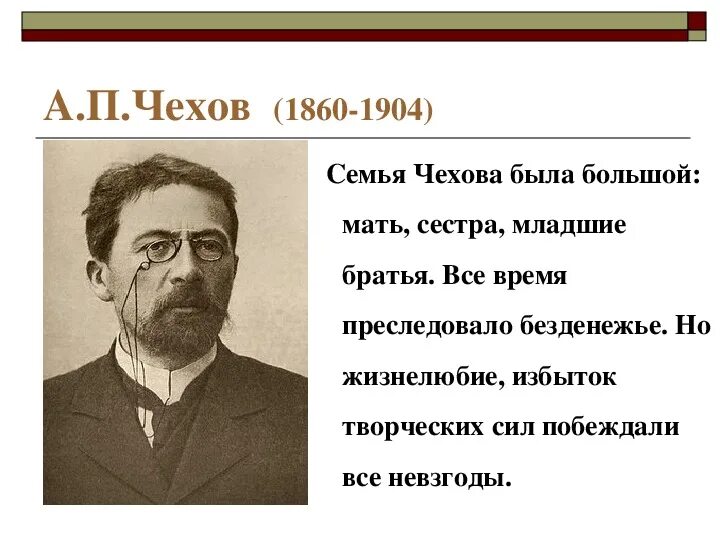 А.П.Чехов (1860-1904)

Семья Чехова была большой: мать, сестра, младшие братья. Все время преследовало безденежье. Но жизнелюбие, избыток творческих сил побеждали все невзгоды.